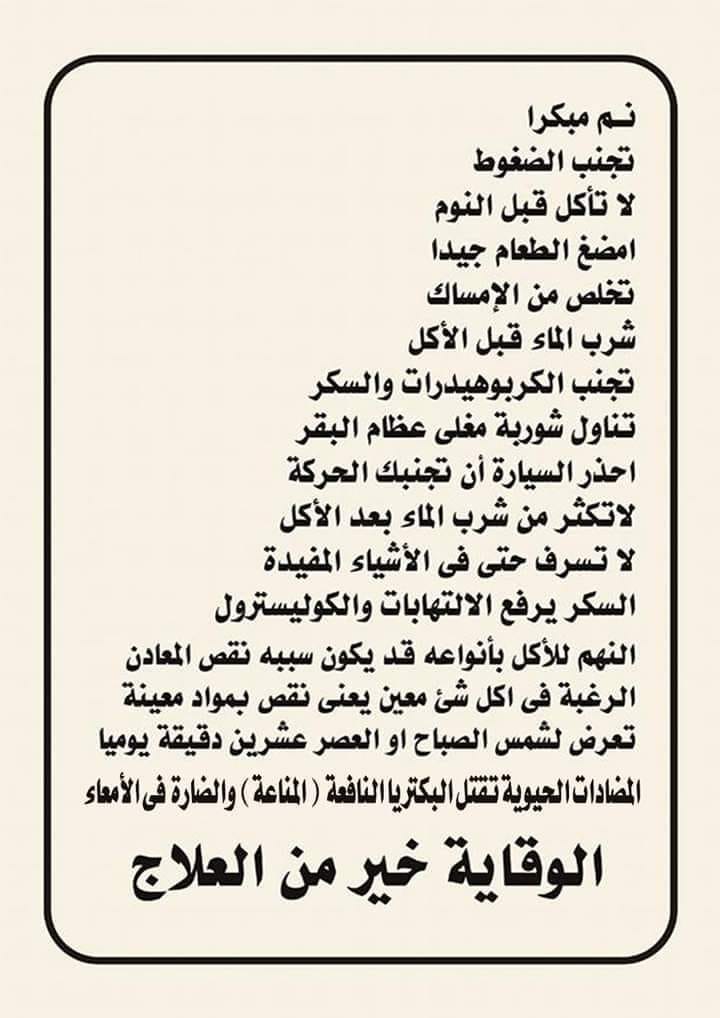 نم مبكرا
تجنب الضغوط
لا تأكل قبل النوم
امضغ الطعام جيدا
تخلص من الإمساك
شرب الماء قبل الأكل
تجنب الكربوهيدرات والسكر
تناول شوربة مغلى عظام البقر
احذر السيارة أن تجنبك الحركة
لاتكثر من شرب الماء بعد الأكل
لا تسرف حتى فى الأشياء المفيدة
السكر يرفع الالتهابات والكوليسترول
النهم للأكل بأنواعه قد يكون سببه نقص المعادن
الرغبة فى اكل شئ معين يعنى نقص بمواد معينة
تعرض لشمس الصباح او العصر عشرين دقيقة يوميا
المضادات الحيوية تقتل البكتريا النافعة ( المناعة ) والضارة فى الأمعاء

الوقاية خير من العلاج